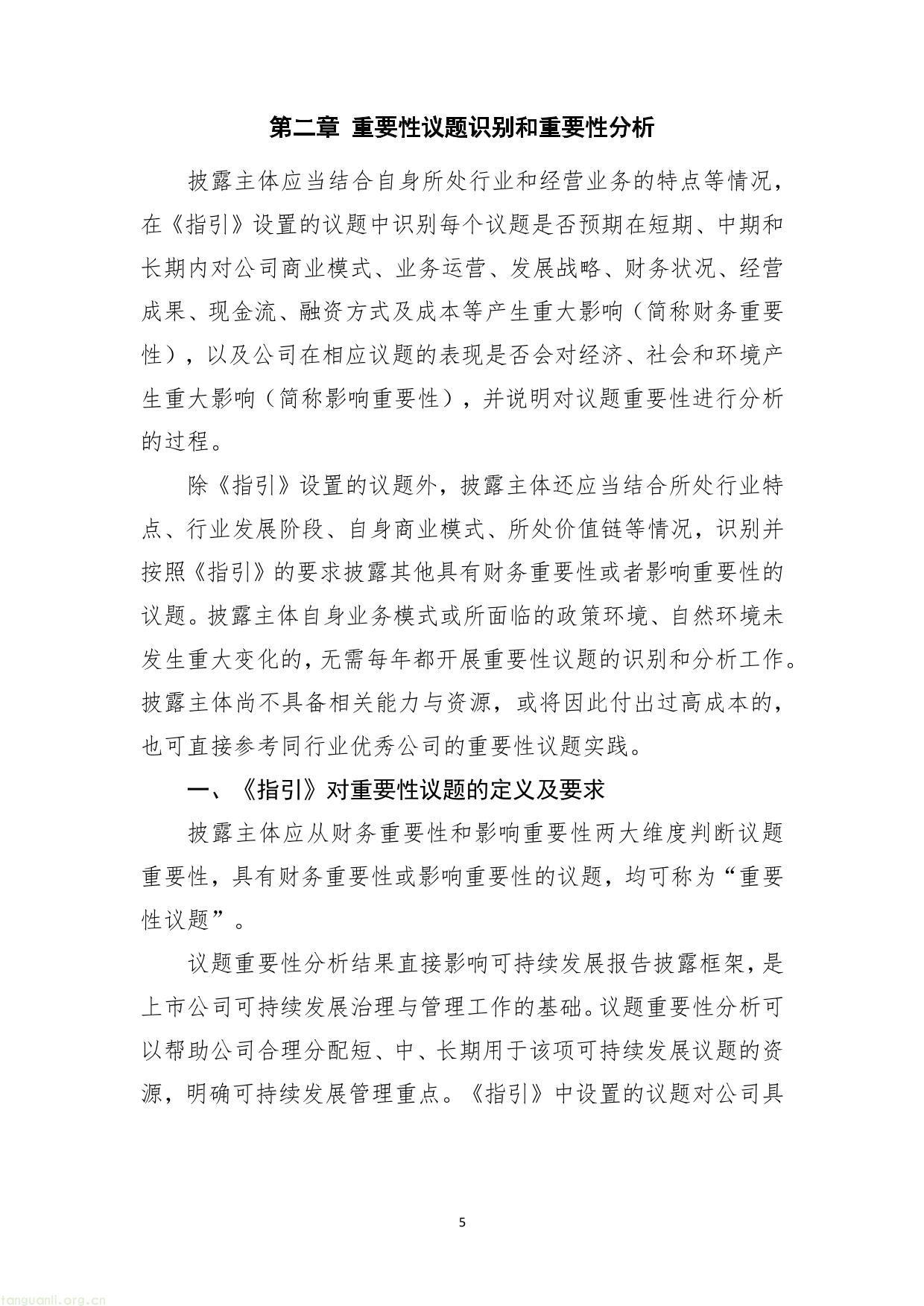 第二章 重要性议题识别和重要性分析

披露主体应当结合自身所处行业和经营业务的特点等情况，在《指引》设置的议题中识别每个议题是否预期在短期、中期和长期内对公司商业模式、业务运营、发展战略、财务状况、经营成果、现金流、融资方式及成本等产生重大影响（简称财务重要性），以及公司在相应议题的表现是否会对经济、社会和环境产生重大影响（简称影响重要性），并说明对议题重要性进行分析的过程。

除《指引》设置的议题外，披露主体还应当结合所处行业特点、行业发展阶段、自身商业模式、所处价值链等情况，识别并按照《指引》的要求披露其他具有财务重要性或者影响重要性的议题。披露主体自身业务模式或所面临的政策环境、自然环境未发生重大变化的，无需每年都开展重要性议题的识别和分析工作。披露主体尚不具备相关能力与资源，或将因此付出过高成本的，也可直接参考同行业优秀公司的重要性议题实践。

一、《指引》对重要性议题的定义及要求

披露主体应从财务重要性和影响重要性两大维度判断议题重要性，具有财务重要性或影响重要性的议题，均可称为“重要性议题”。

议题重要性分析结果直接影响可持续发展报告披露框架，是上市公司可持续发展治理与管理工作的基础。议题重要性分析可以帮助公司合理分配短、中、长期用于该项可持续发展议题的资源，明确可持续发展管理重点。《指引》中设置的议题对公司具

5

tanguanli.org.cn